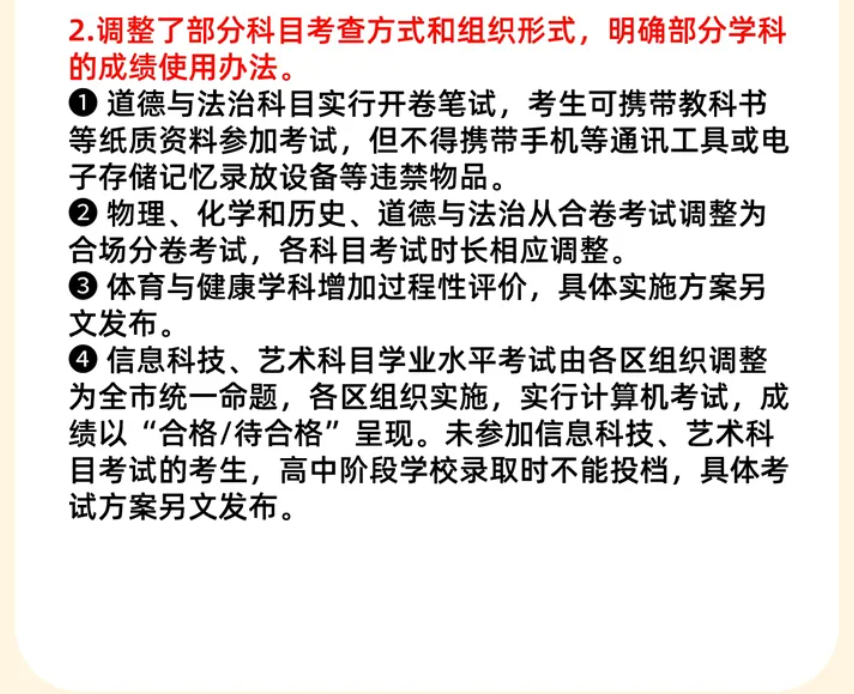 2.调整了部分科目考查方式和组织形式，明确部分学科的成绩使用办法。

❶ 道德与法治科目实行开卷笔试，考生可携带教科书等纸质资料参加考试，但不得携带手机等通讯工具或电子存储记忆录放设备等违禁物品。

❷ 物理、化学和历史、道德与法治从合卷考试调整为合场分卷考试，各科目考试时长相应调整。

❸ 体育与健康学科增加过程性评价，具体实施方案另文发布。

❹ 信息科技、艺术科目学业水平考试由各区组织调整为全市统一命题，各区组织实施，实行计算机考试，成绩以“合格/待合格”呈现。未参加信息科技、艺术科目考试的考生，高中阶段学校录取时不能投档，具体考试方案另文发布。